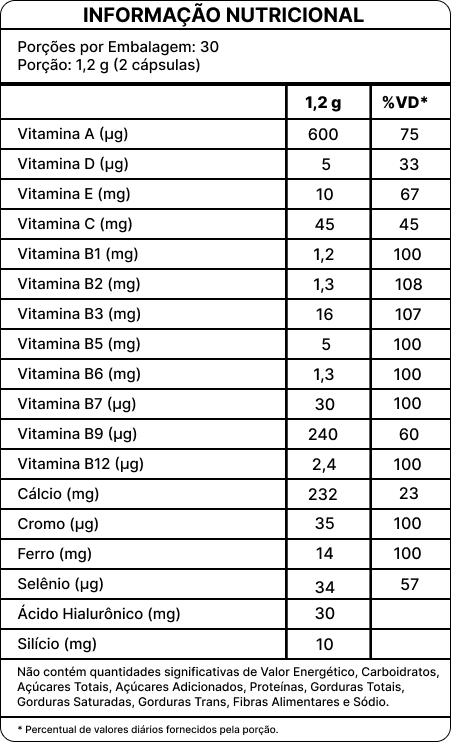 INFORMAÇÃO NUTRICIONAL

Porções por Embalagem: 30
Porção: 1,2 g (2 cápsulas)

| | 1,2 g | %VD* |
|---|---|---|
| Vitamina A (µg) | 600 | 75 |
| Vitamina D (µg) | 5 | 33 |
| Vitamina E (mg) | 10 | 67 |
| Vitamina C (mg) | 45 | 45 |
| Vitamina B1 (mg) | 1,2 | 100 |
| Vitamina B2 (mg) | 1,3 | 108 |
| Vitamina B3 (mg) | 16 | 107 |
| Vitamina B5 (mg) | 5 | 100 |
| Vitamina B6 (mg) | 1,3 | 100 |
| Vitamina B7 (µg) | 30 | 100 |
| Vitamina B9 (µg) | 240 | 60 |
| Vitamina B12 (µg) | 2,4 | 100 |
| Cálcio (mg) | 232 | 23 |
| Cromo (µg) | 35 | 100 |
| Ferro (mg) | 14 | 100 |
| Selênio (µg) | 34 | 57 |
| Ácido Hialurônico (mg) | 30 | |
| Silício (mg) | 10 | |

Não contém quantidades significativas de Valor Energético, Carboidratos, Açúcares Totais, Açúcares Adicionados, Proteínas, Gorduras Totais, Gorduras Saturadas, Gorduras Trans, Fibras Alimentares e Sódio.

* Percentual de valores diários fornecidos pela porção.